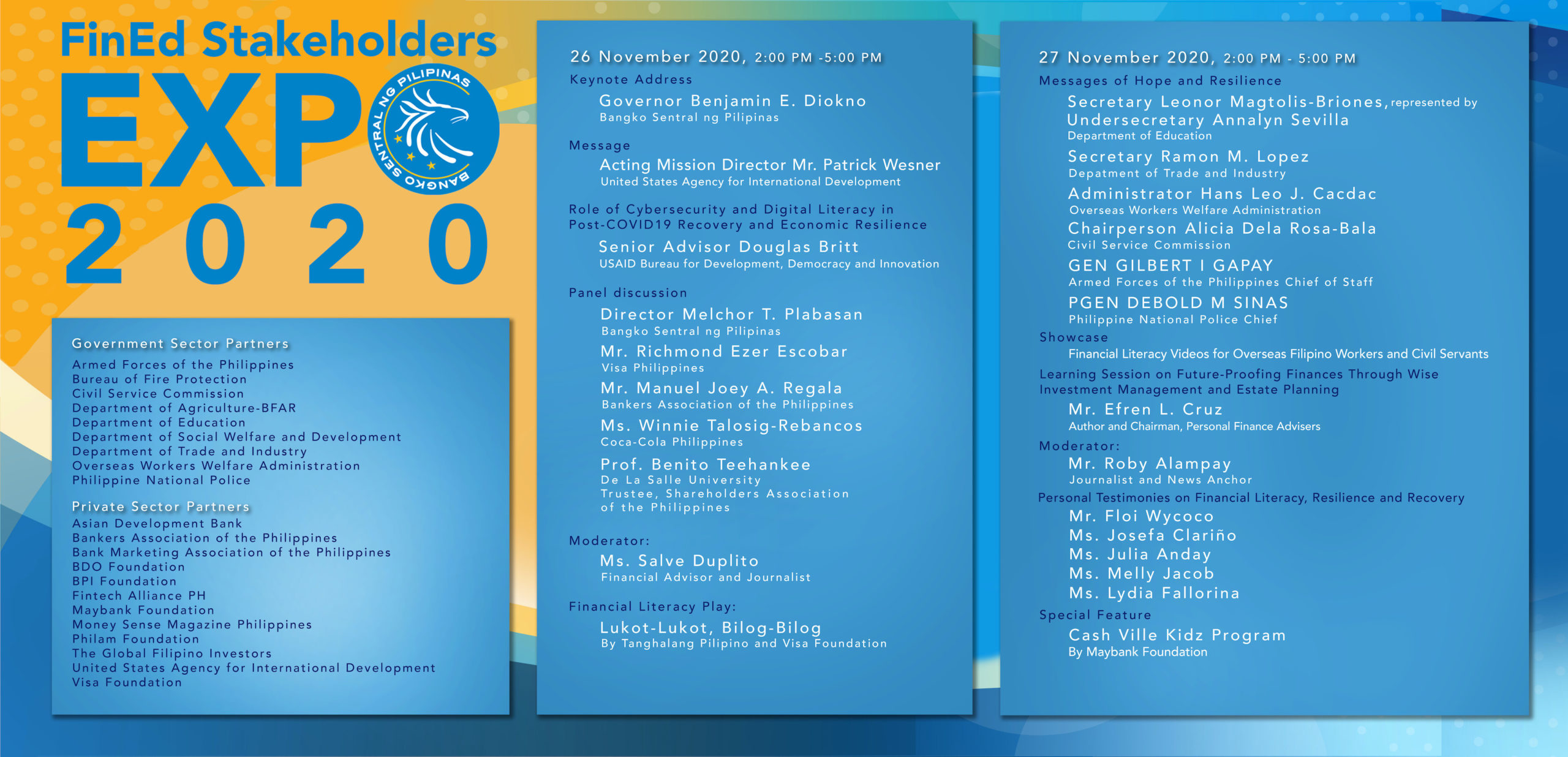 FinEd Stakeholders
EXPO
BANGKO SENTRAL NG PILIPINAS
2020

Government Sector Partners
Armed Forces of the Philippines
Bureau of Fire Protection
Civil Service Commission
Department of Agriculture-BFAR
Department of Education
Department of Social Welfare and Development
Department of Trade and Industry
Overseas Workers Welfare Administration
Philippine National Police

Private Sector Partners
Asian Development Bank
Bankers Association of the Philippines
Bank Marketing Association of the Philippines
BDO Foundation
BPI Foundation
Fintech Alliance PH
Maybank Foundation
Money Sense Magazine Philippines
Philam Foundation
The Global Filipino Investors
United States Agency for International Development
Visa Foundation

26 November 2020, 2:00 PM -5:00 PM
Keynote Address
Governor Benjamin E. Diokno
Bangko Sentral ng Pilipinas

Message
Acting Mission Director Mr. Patrick Wesner
United States Agency for International Development

Role of Cybersecurity and Digital Literacy in Post-COVID19 Recovery and Economic Resilience
Senior Advisor Douglas Britt
USAID Bureau for Development, Democracy and Innovation

Panel discussion
Director Melchor T. Plabasan
Bangko Sentral ng Pilipinas
Mr. Richmond Ezer Escobar
Visa Philippines
Mr. Manuel Joey A. Regala
Bankers Association of the Philippines
Ms. Winnie Talosig-Rebancos
Coca-Cola Philippines
Prof. Benito Teehankee
De La Salle University
Trustee, Shareholders Association of the Philippines

Moderator:
Ms. Salve Duplito
Financial Advisor and Journalist

Financial Literacy Play:
Lukot-Lukot, Bilog-Bilog
By Tanghalang Pilipino and Visa Foundation

27 November 2020, 2:00 PM - 5:00 PM
Messages of Hope and Resilience
Secretary Leonor Magtolis-Briones, represented by Undersecretary Annalyn Sevilla
Department of Education
Secretary Ramon M. Lopez
Depatment of Trade and Industry
Administrator Hans Leo J. Cacdac
Overseas Workers Welfare Administration
Chairperson Alicia Dela Rosa-Bala
Civil Service Commission
GEN GILBERT I GAPAY
Armed Forces of the Philippines Chief of Staff
PGEN DEBOLD M SINAS
Philippine National Police Chief
Showcase
Financial Literacy Videos for Overseas Filipino Workers and Civil Servants
Learning Session on Future-Proofing Finances Through Wise Investment Management and Estate Planning
Mr. Efren L. Cruz
Author and Chairman, Personal Finance Advisers
Moderator:
Mr. Roby Alampay
Journalist and News Anchor
Personal Testimonies on Financial Literacy, Resilience and Recovery
Mr. Floi Wycoco
Ms. Josefa Clariño
Ms. Julia Anday
Ms. Melly Jacob
Ms. Lydia Fallorina
Special Feature
Cash Ville Kidz Program
By Maybank Foundation